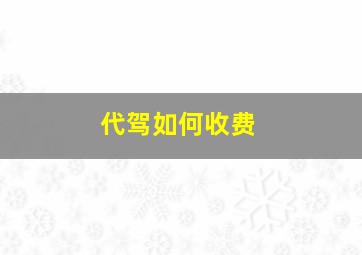 代驾如何收费